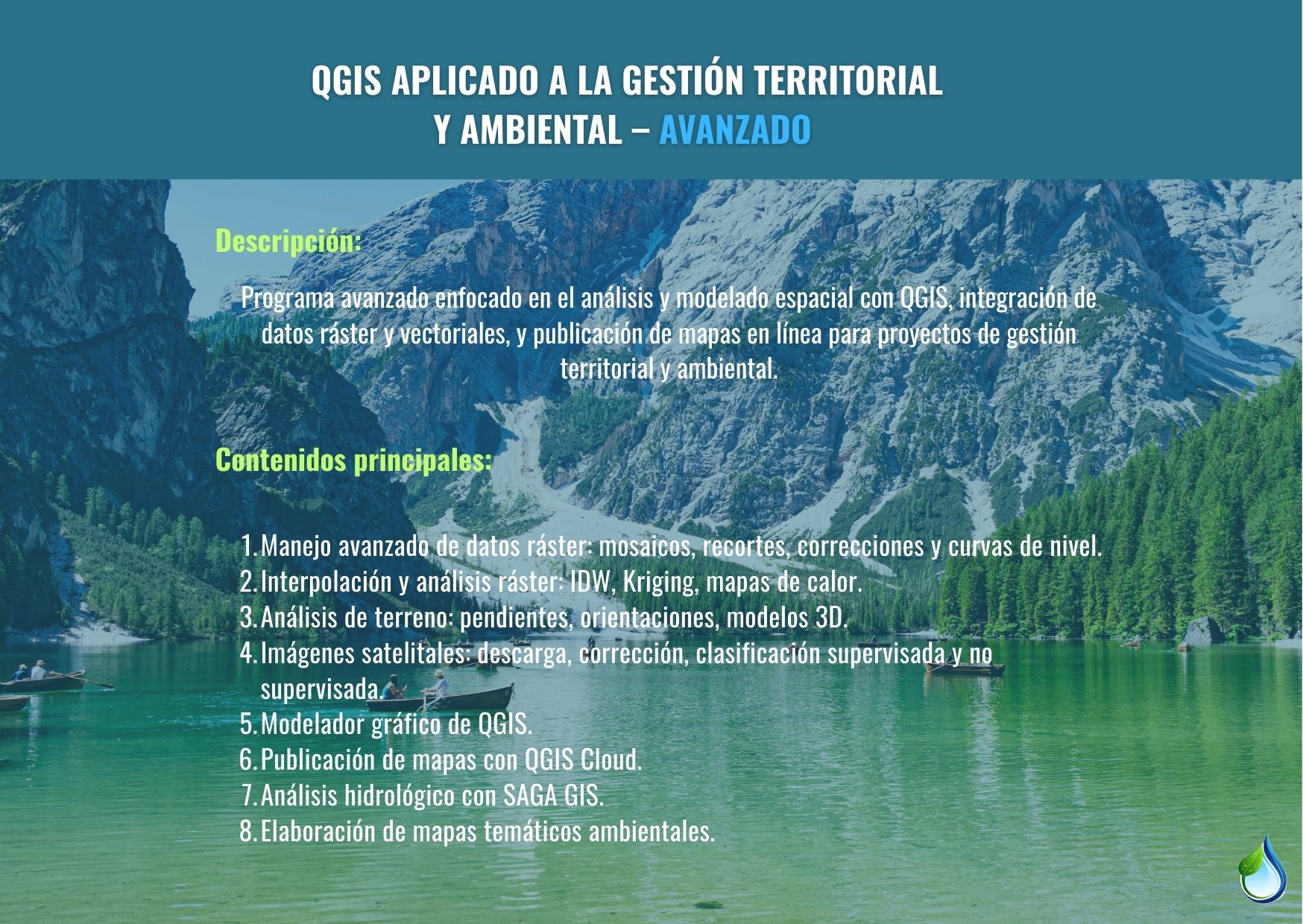 QGIS APLICADO A LA GESTIÓN TERRITORIAL Y AMBIENTAL – AVANZADO

Descripción:

Programa avanzado enfocado en el análisis y modelado espacial con QGIS, integración de datos ráster y vectoriales, y publicación de mapas en línea para proyectos de gestión territorial y ambiental.

Contenidos principales:

1. Manejo avanzado de datos ráster: mosaicos, recortes, correcciones y curvas de nivel.
2. Interpolación y análisis ráster: IDW, Kriging, mapas de calor.
3. Análisis de terreno: pendientes, orientaciones, modelos 3D.
4. Imágenes satelitales: descarga, corrección, clasificación supervisada y no supervisada.
5. Modelador gráfico de QGIS.
6. Publicación de mapas con QGIS Cloud.
7. Análisis hidrológico con SAGA GIS.
8. Elaboración de mapas temáticos ambientales.